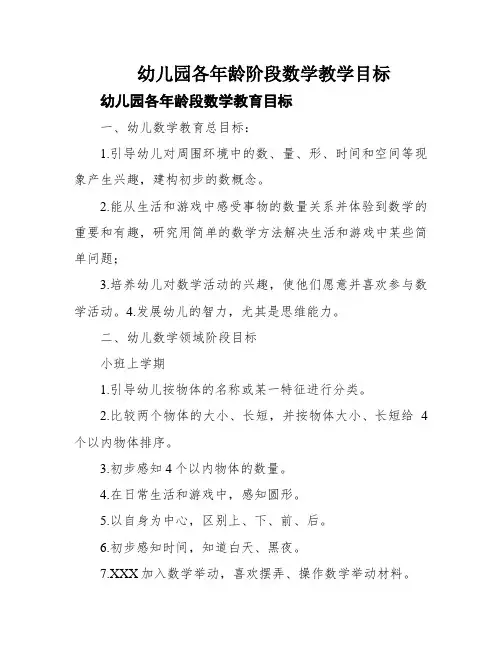 幼儿园各年龄阶段数学教学目标

幼儿园各年龄段数学教育目标

一、幼儿数学教育总目标：

1.引导幼儿对周围环境中的数、量、形、时间和空间等现象产生兴趣，建构初步的数概念。

2.能从生活和游戏中感受事物的数量关系并体验到数学的重要和有趣，研究用简单的数学方法解决生活和游戏中某些简单问题；

3.培养幼儿对数学活动的兴趣，使他们愿意并喜欢参与数学活动。4.发展幼儿的智力，尤其是思维能力。

二、幼儿数学领域阶段目标

小班上学期

1.引导幼儿按物体的名称或某一特征进行分类。

2.比较两个物体的大小、长短，并按物体大小、长短给 4 个以内物体排序。

3.初步感知 4 个以内物体的数量。

4.在日常生活和游戏中，感知圆形。

5.以自身为中心，区别上、下、前、后。

6.初步感知时间，知道白天、黑夜。

7.XXX 加入数学举动，喜欢摆弄、操作数学举动材料。